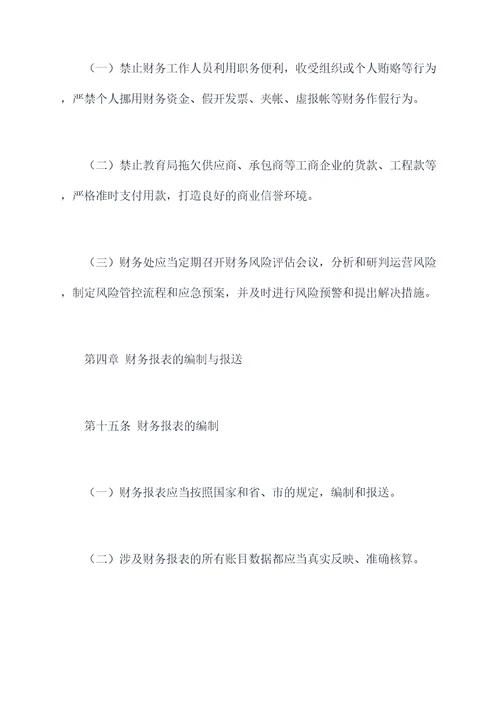 （一）禁止财务工作人员利用职务便利，收受组织或个人贿赂等行为，严禁个人挪用财务资金、假开发票、夹帐、虚报帐等财务作假行为。

（二）禁止教育局拖欠供应商、承包商等工商企业的货款、工程款等，严格准时支付用款，打造良好的商业信誉环境。

（三）财务处应当定期召开财务风险评估会议，分析和研判运营风险，制定风险管控流程和应急预案，并及时进行风险预警和提出解决措施。

第四章 财务报表的编制与报送

第十五条 财务报表的编制

（一）财务报表应当按照国家和省、市的规定，编制和报送。

（二）涉及财务报表的所有账目数据都应当真实反映、准确核算。